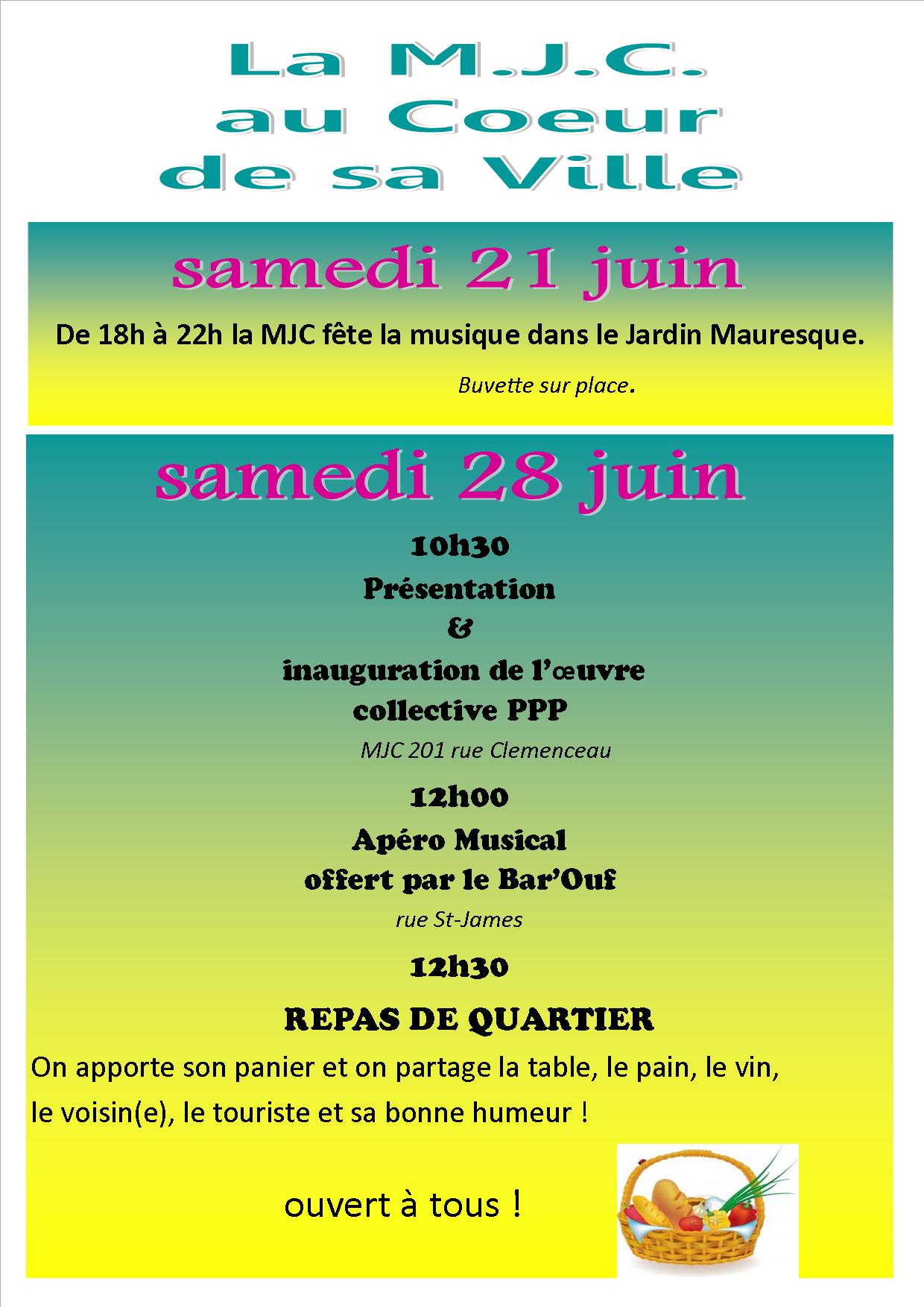 La M.J.C.
au Coeur
de sa Ville

samedi 21 juin

De 18h à 22h la MJC fête la musique dans le Jardin Mauresque.

Buvette sur place.

samedi 28 juin

10h30
Présentation
&
inauguration de l'œuvre
collective PPP
MJC 201 rue Clemenceau

12h00
Apéro Musical
offert par le Bar'Ouf
rue St-James

12h30

REPAS DE QUARTIER

On apporte son panier et on partage la table, le pain, le vin, le voisin(e), le touriste et sa bonne humeur !

ouvert à tous !